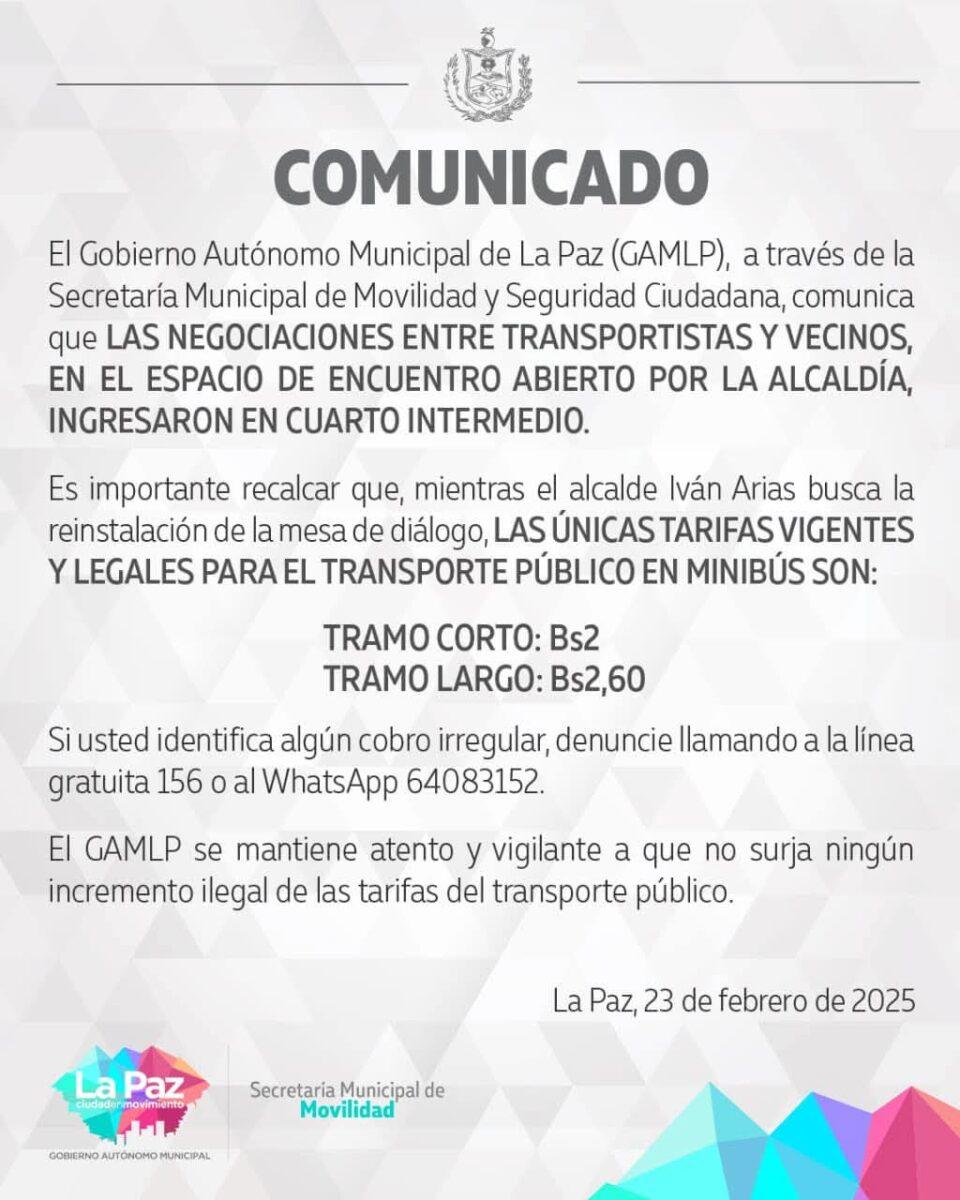 COMUNICADO

El Gobierno Autónomo Municipal de La Paz (GAMLP), a través de la Secretaría Municipal de Movilidad y Seguridad Ciudadana, comunica que LAS NEGOCIACIONES ENTRE TRANSPORTISTAS Y VECINOS, EN EL ESPACIO DE ENCUENTRO ABIERTO POR LA ALCALDÍA, INGRESARON EN CUARTO INTERMEDIO.

Es importante recalcar que, mientras el alcalde Iván Arias busca la reinstalación de la mesa de diálogo, LAS ÚNICAS TARIFAS VIGENTES Y LEGALES PARA EL TRANSPORTE PÚBLICO EN MINIBÚS SON:

TRAMO CORTO: Bs2
TRAMO LARGO: Bs2,60

Si usted identifica algún cobro irregular, denuncie llamando a la línea gratuita 156 o al WhatsApp 64083152.

El GAMLP se mantiene atento y vigilante a que no surja ningún incremento ilegal de las tarifas del transporte público.

La Paz, 23 de febrero de 2025

La Paz
ciudad en movimiento
GOBIERNO AUTÓNOMO MUNICIPAL

Secretaría Municipal de
Movilidad